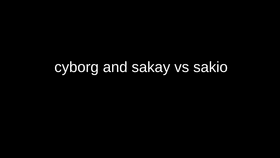 cyborg and sakay vs sakio